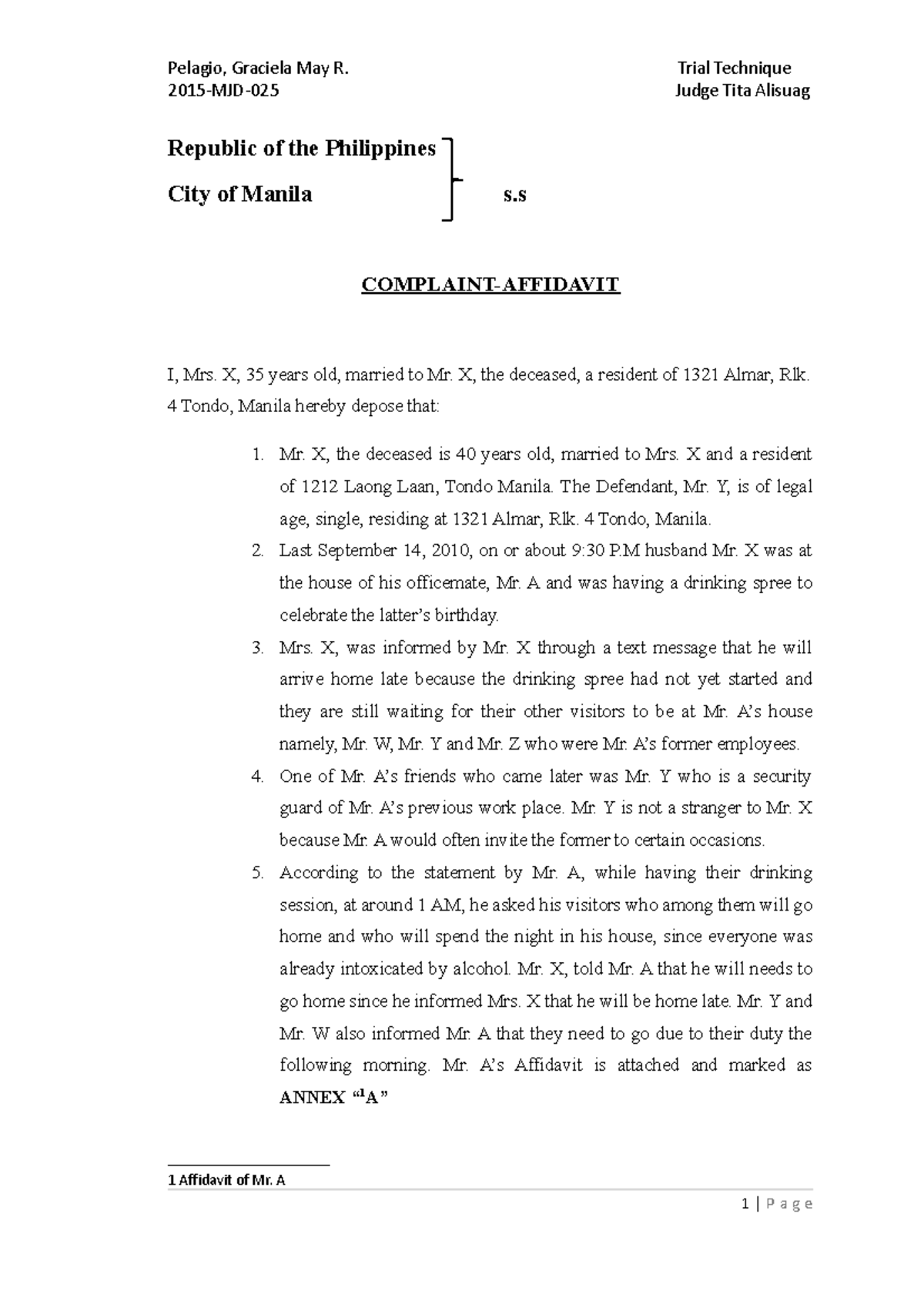 Pelagio, Graciela May R.
2015-MJD-025

Trial Technique
Judge Tita Alisuag

Republic of the Philippines
City of Manila
s.s

COMPLAINT-AFFIDAVIT

I, Mrs. X, 35 years old, married to Mr. X, the deceased, a resident of 1321 Almar, Rlk. 4 Tondo, Manila hereby depose that:

1. Mr. X, the deceased is 40 years old, married to Mrs. X and a resident of 1212 Laong Laan, Tondo Manila. The Defendant, Mr. Y, is of legal age, single, residing at 1321 Almar, Rlk. 4 Tondo, Manila.
2. Last September 14, 2010, on or about 9:30 P.M husband Mr. X was at the house of his officemate, Mr. A and was having a drinking spree to celebrate the latter's birthday.
3. Mrs. X, was informed by Mr. X through a text message that he will arrive home late because the drinking spree had not yet started and they are still waiting for their other visitors to be at Mr. A's house namely, Mr. W, Mr. Y and Mr. Z who were Mr. A's former employees.
4. One of Mr. A's friends who came later was Mr. Y who is a security guard of Mr. A's previous work place. Mr. Y is not a stranger to Mr. X because Mr. A would often invite the former to certain occasions.
5. According to the statement by Mr. A, while having their drinking session, at around 1 AM, he asked his visitors who among them will go home and who will spend the night in his house, since everyone was already intoxicated by alcohol. Mr. X, told Mr. A that he will needs to go home since he informed Mrs. X that he will be home late. Mr. Y and Mr. W also informed Mr. A that they need to go due to their duty the following morning. Mr. A's Affidavit is attached and marked as ANNEX "$^1$A"

1 Affidavit of Mr. A

1 | Page